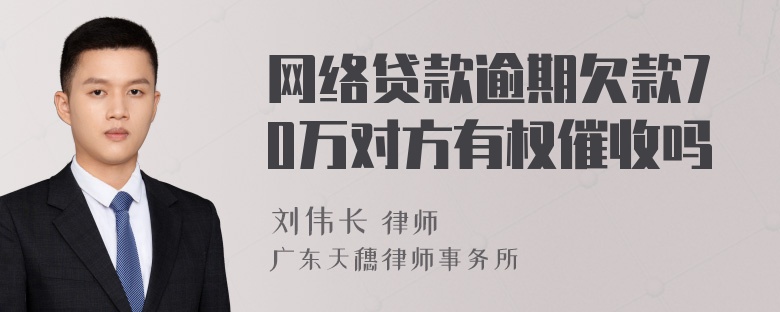 网络贷款逾期欠款70万对方有权催收吗

刘伟长 律师
广东天穗律师事务所